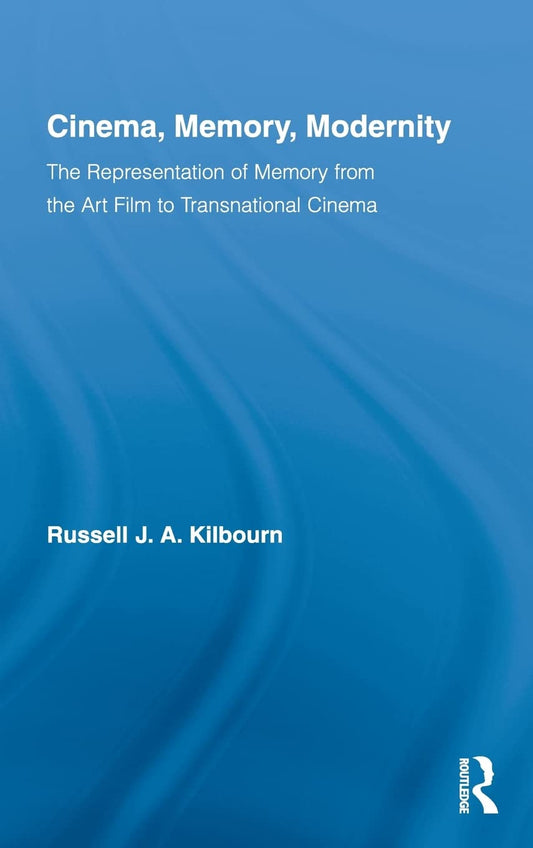 Cinema, Memory, Modernity

The Representation of Memory from the Art Film to Transnational Cinema

Russell J. A. Kilbourn

ROUTLEDGE